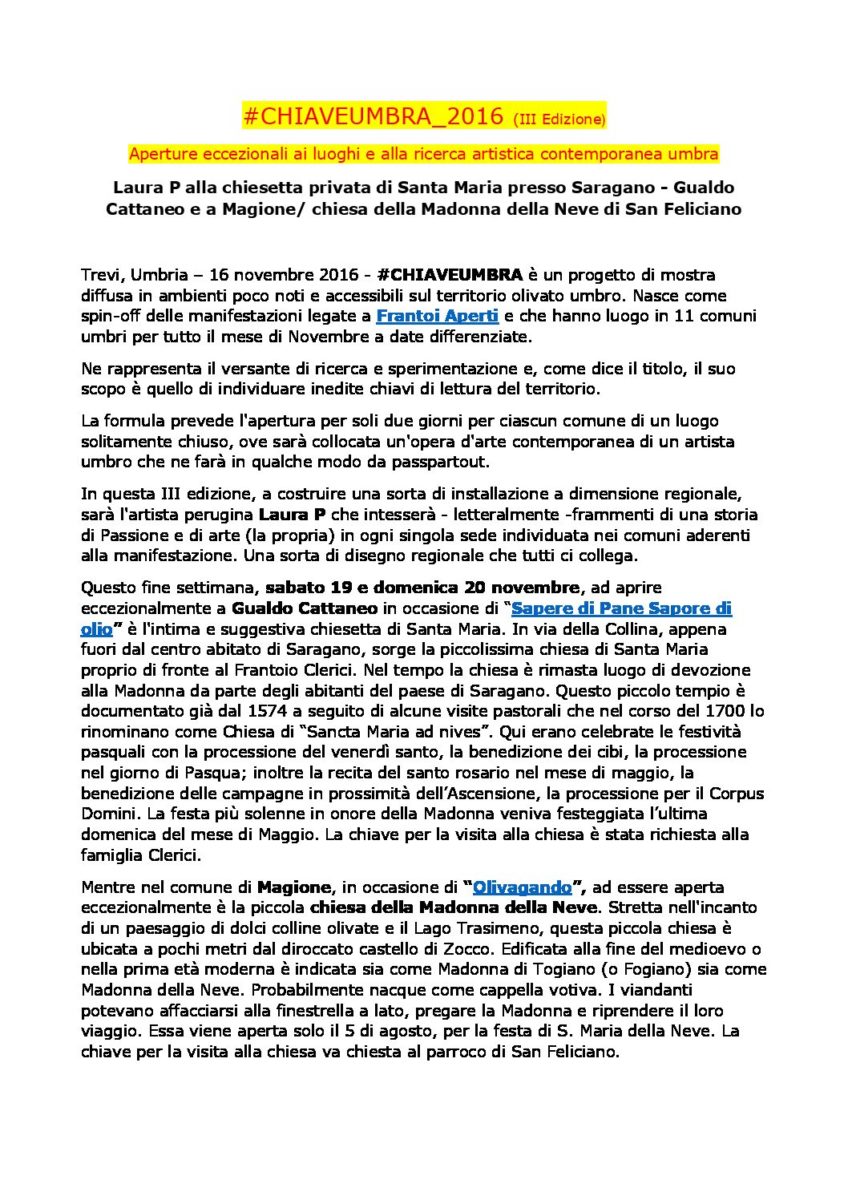 #CHIAVEUMBRA_2016 (III Edizione)

Aperture eccezionali ai luoghi e alla ricerca artistica contemporanea umbra

Laura P alla chiesetta privata di Santa Maria presso Saragano - Gualdo Cattaneo e a Magione/ chiesa della Madonna della Neve di San Feliciano

Trevi, Umbria – 16 novembre 2016 - #CHIAVEUMBRA è un progetto di mostra diffusa in ambienti poco noti e accessibili sul territorio olivato umbro. Nasce come spin-off delle manifestazioni legate a Frantoi Aperti e che hanno luogo in 11 comuni umbri per tutto il mese di Novembre a date differenziate.

Ne rappresenta il versante di ricerca e sperimentazione e, come dice il titolo, il suo scopo è quello di individuare inedite chiavi di lettura del territorio.

La formula prevede l'apertura per soli due giorni per ciascun comune di un luogo solitamente chiuso, ove sarà collocata un'opera d'arte contemporanea di un artista umbro che ne farà in qualche modo da passpartout.

In questa III edizione, a costruire una sorta di installazione a dimensione regionale, sarà l'artista perugina Laura P che intesserà - letteralmente -frammenti di una storia di Passione e di arte (la propria) in ogni singola sede individuata nei comuni aderenti alla manifestazione. Una sorta di disegno regionale che tutti ci collega.

Questo fine settimana, sabato 19 e domenica 20 novembre, ad aprire eccezionalmente a Gualdo Cattaneo in occasione di "Sapere di Pane Sapore di olio" è l'intima e suggestiva chiesetta di Santa Maria. In via della Collina, appena fuori dal centro abitato di Saragano, sorge la piccolissima chiesa di Santa Maria proprio di fronte al Frantoio Clerici. Nel tempo la chiesa è rimasta luogo di devozione alla Madonna da parte degli abitanti del paese di Saragano. Questo piccolo tempio è documentato già dal 1574 a seguito di alcune visite pastorali che nel corso del 1700 lo rinominano come Chiesa di "Sancta Maria ad nives". Qui erano celebrate le festività pasquali con la processione del venerdì santo, la benedizione dei cibi, la processione nel giorno di Pasqua; inoltre la recita del santo rosario nel mese di maggio, la benedizione delle campagne in prossimità dell'Ascensione, la processione per il Corpus Domini. La festa più solenne in onore della Madonna veniva festeggiata l'ultima domenica del mese di Maggio. La chiave per la visita alla chiesa è stata richiesta alla famiglia Clerici.

Mentre nel comune di Magione, in occasione di "Olivagando", ad essere aperta eccezionalmente è la piccola chiesa della Madonna della Neve. Stretta nell'incanto di un paesaggio di dolci colline olivate e il Lago Trasimeno, questa piccola chiesa è ubicata a pochi metri dal diroccato castello di Zocco. Edificata alla fine del medioevo o nella prima età moderna è indicata sia come Madonna di Togiano (o Fogiano) sia come Madonna della Neve. Probabilmente nacque come cappella votiva. I viandanti potevano affacciarsi alla finestrella a lato, pregare la Madonna e riprendere il loro viaggio. Essa viene aperta solo il 5 di agosto, per la festa di S. Maria della Neve. La chiave per la visita alla chiesa va chiesta al parroco di San Feliciano.